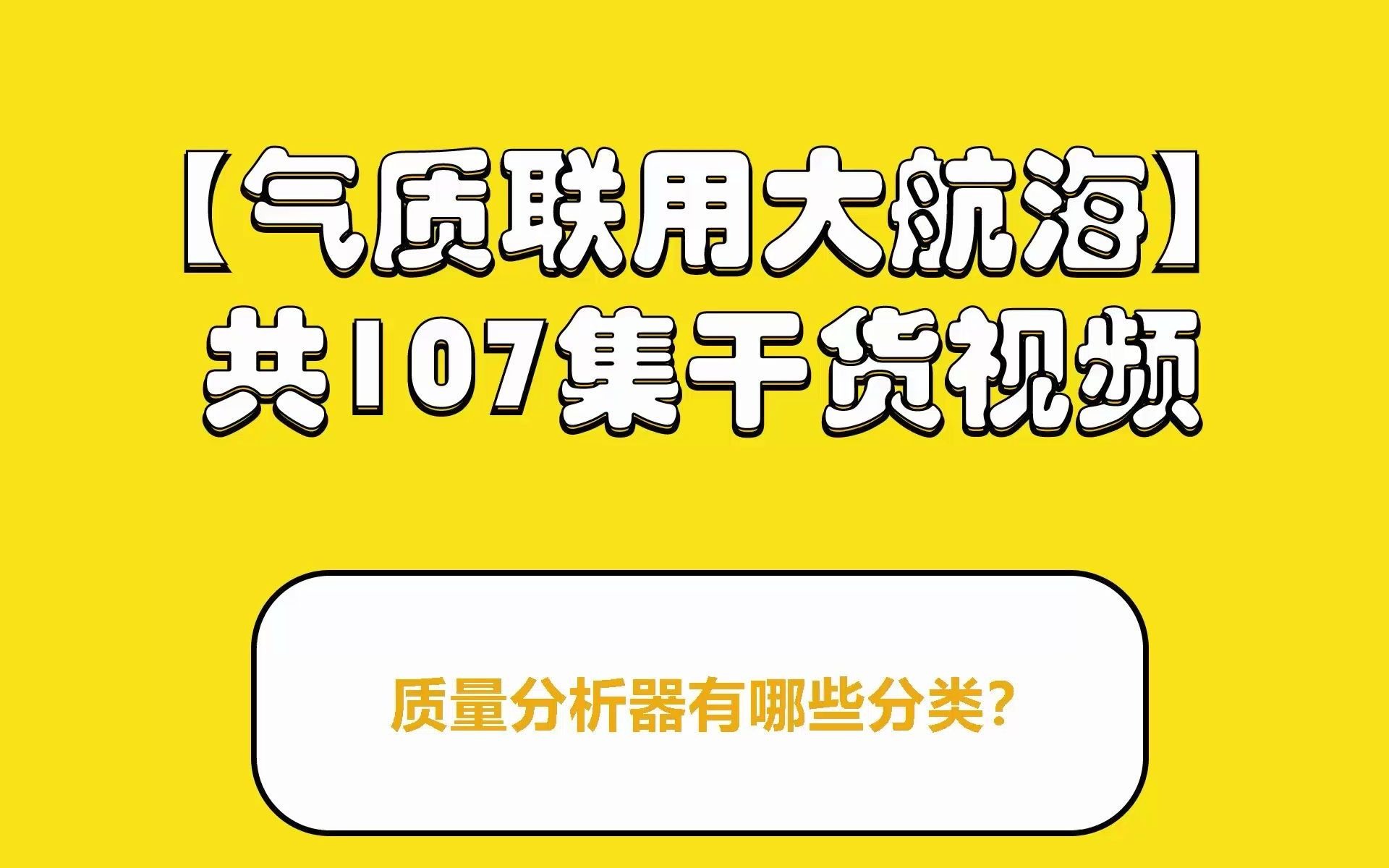 【气质联用大航海】
共107集干货视频

质量分析器有哪些分类?